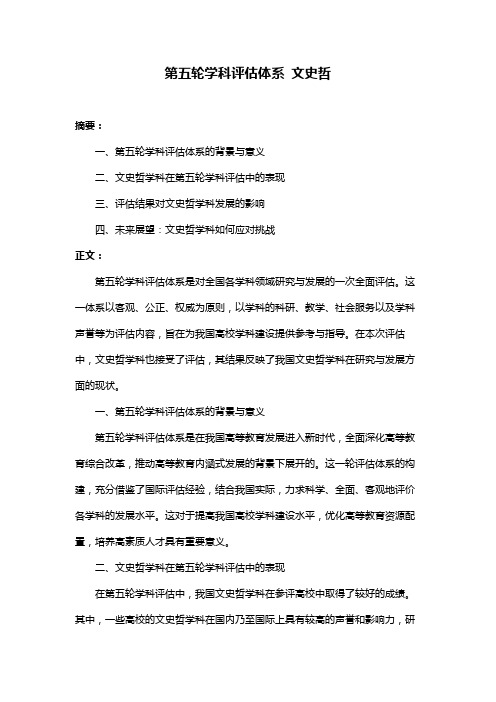 第五轮学科评估体系 文史哲

摘要：

一、第五轮学科评估体系的背景与意义

二、文史哲学科在第五轮学科评估中的表现

三、评估结果对文史哲学科发展的影响

四、未来展望：文史哲学科如何应对挑战

正文：

第五轮学科评估体系是对全国各学科领域研究与发展的一次全面评估。这一体系以客观、公正、权威为原则，以学科的科研、教学、社会服务以及学科声誉等为评估内容，旨在为我国高校学科建设提供参考与指导。在本次评估中，文史哲学科也接受了评估，其结果反映了我国文史哲学科在研究与发展方面的现状。

一、第五轮学科评估体系的背景与意义

第五轮学科评估体系是在我国高等教育发展进入新时代，全面深化高等教育综合改革，推动高等教育内涵式发展的背景下展开的。这一轮评估体系的构建，充分借鉴了国际评估经验，结合我国实际，力求科学、全面、客观地评价各学科的发展水平。这对于提高我国高校学科建设水平，优化高等教育资源配置，培养高素质人才具有重要意义。

二、文史哲学科在第五轮学科评估中的表现

在第五轮学科评估中，我国文史哲学科在参评高校中取得了较好的成绩。其中，一些高校的文史哲学科在国内乃至国际上具有较高的声誉和影响力，研